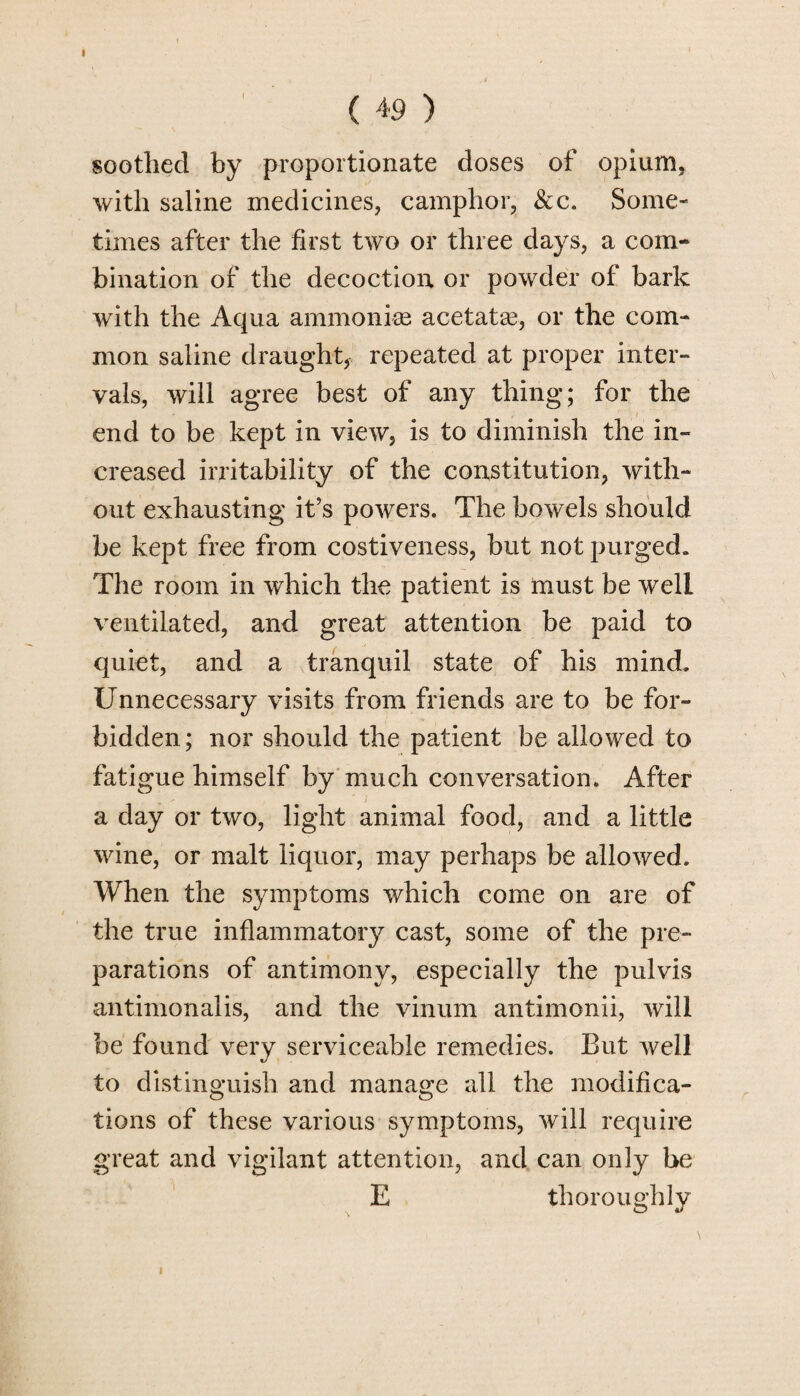 ( 49 )

soothed by proportionate doses of opium, with saline medicines, camphor, &c. Sometimes after the first two or three days, a combination of the decoction or powder of bark with the Aqua ammoniæ acetatæ, or the common saline draught, repeated at proper intervals, will agree best of any thing; for the end to be kept in view, is to diminish the increased irritability of the constitution, without exhausting it's powers. The bowels should be kept free from costiveness, but not purged. The room in which the patient is must be well ventilated, and great attention be paid to quiet, and a tranquil state of his mind. Unnecessary visits from friends are to be forbidden; nor should the patient be allowed to fatigue himself by much conversation. After a day or two, light animal food, and a little wine, or malt liquor, may perhaps be allowed. When the symptoms which come on are of the true inflammatory cast, some of the preparations of antimony, especially the pulvis antimonalis, and the vinum antimonii, will be found very serviceable remedies. But well to distinguish and manage all the modifications of these various symptoms, will require great and vigilant attention, and can only be

E thoroughly